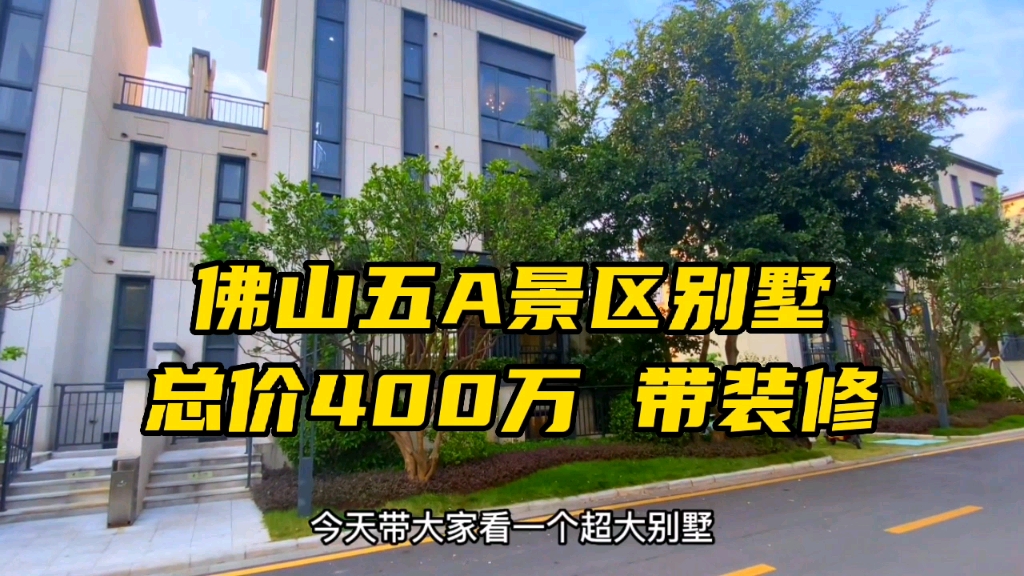 佛山五A景区别墅
总价400万 带装修

今天带大家看一个超大别墅